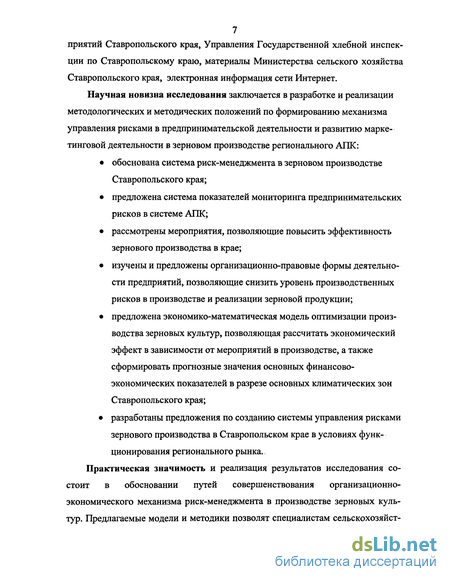 7

приятий Ставропольского края, Управления Государственной хлебной инспекции по Ставропольскому краю, материалы Министерства сельского хозяйства Ставропольского края, электронная информация сети Интернет.

Научная новизна исследования заключается в разработке и реализации методологических и методических положений по формированию механизма управления рисками в предпринимательской деятельности и развитию маркетинговой деятельности в зерновом производстве регионального АПК:

• обоснована система риск-менеджмента в зерновом производстве Ставропольского края;

• предложена система показателей мониторинга предпринимательских рисков в системе АПК;

• рассмотрены мероприятия, позволяющие повысить эффективность зернового производства в крае;

• изучены и предложены организационно-правовые формы деятельности предприятий, позволяющие снизить уровень производственных рисков в производстве и реализации зерновой продукции;

• предложена экономико-математическая модель оптимизации производства зерновых культур, позволяющая рассчитать экономический эффект в зависимости от мероприятий в производстве, а также сформировать прогнозные значения основных финансово-экономических показателей в разрезе основных климатических зон Ставропольского края;

• разработаны предложения по созданию системы управления рисками зернового производства в Ставропольском крае в условиях функционирования регионального рынка.

Практическая значимость и реализация результатов исследования состоит в обосновании путей совершенствования организационно-экономического механизма риск-менеджмента в производстве зерновых культур. Предлагаемые модели и методики позволят специалистам сельскохозяйст-

dsLib.net
библиотека диссертаций